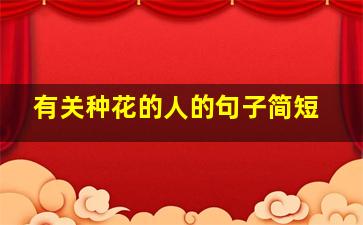 有关种花的人的句子简短